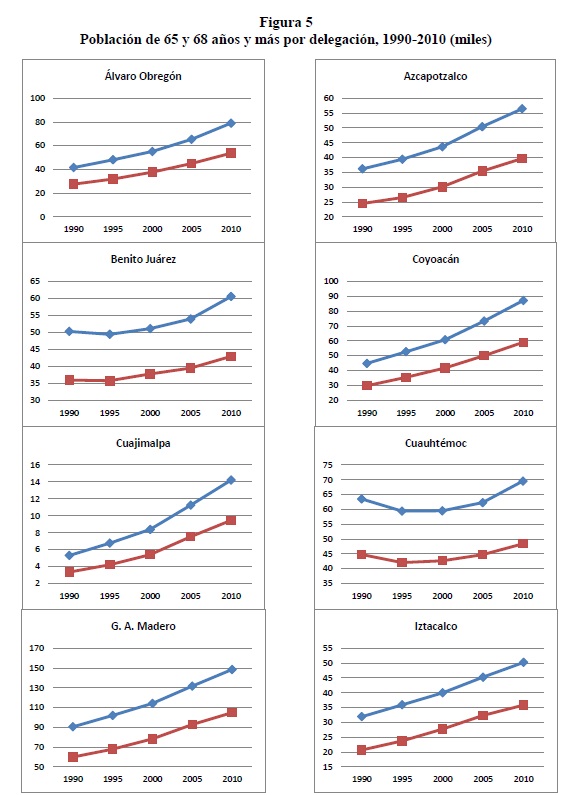 Figura 5
Población de 65 y 68 años y más por delegación, 1990-2010 (miles)

Álvaro Obregón

100
80
60
40
20
0
1990 1995 2000 2005 2010

Azcapotzalco

60
55
50
45
40
35
30
25
20
1990 1995 2000 2005 2010

Benito Juárez

65
60
55
50
45
40
35
30
1990 1995 2000 2005 2010

Coyoacán

100
90
80
70
60
50
40
30
20
1990 1995 2000 2005 2010

Cuajimalpa

16
14
12
10
8
6
4
2
1990 1995 2000 2005 2010

Cuauhtémoc

75
70
65
60
55
50
45
40
1990 1995 2000 2005 2010

G. A. Madero

170
150
130
110
90
70
50
1990 1995 2000 2005 2010

Iztacalco

55
50
45
40
35
30
25
20
15
1990 1995 2000 2005 2010